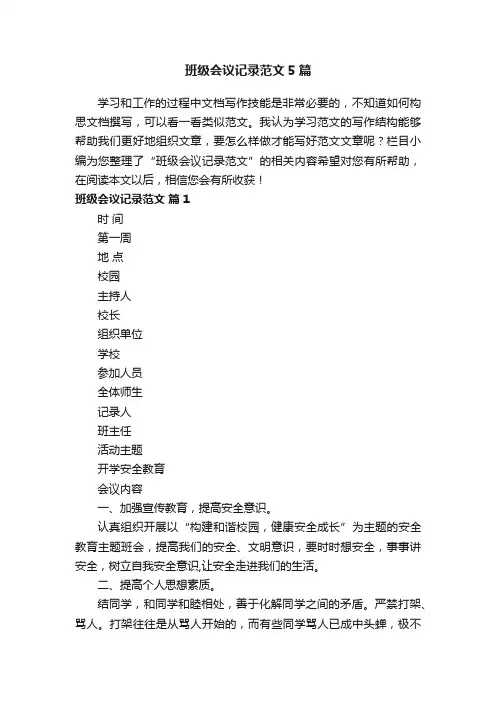 班级会议记录范文5篇

学习和工作的过程中文档写作技能是非常必要的，不知道如何构思文档撰写，可以看一看类似范文。我认为学习范文的写作结构能够帮助我们更好地组织文章，要怎么样做才能写好范文文章呢？栏目小编为您整理了“班级会议记录范文”的相关内容希望对您有所帮助，在阅读本文以后，相信您会有所收获！

班级会议记录范文 篇1

时 间

第一周

地 点

校园

主持人

校长

组织单位

学校

参加人员

全体师生

记录人

班主任

活动主题

开学安全教育

会议内容

一、加强宣传教育，提高安全意识。

认真组织开展以“构建和谐校园，健康安全成长”为主题的安全教育主题班会，提高我们的安全、文明意识，要时时想安全，事事讲安全，树立自我安全意识,让安全走进我们的生活。

二、提高个人思想素质。

结同学，和同学和睦相处，善于化解同学之间的矛盾。严禁打架、骂人。打架往往是从骂人开始的，而有些同学骂人已成中头蝉，极不